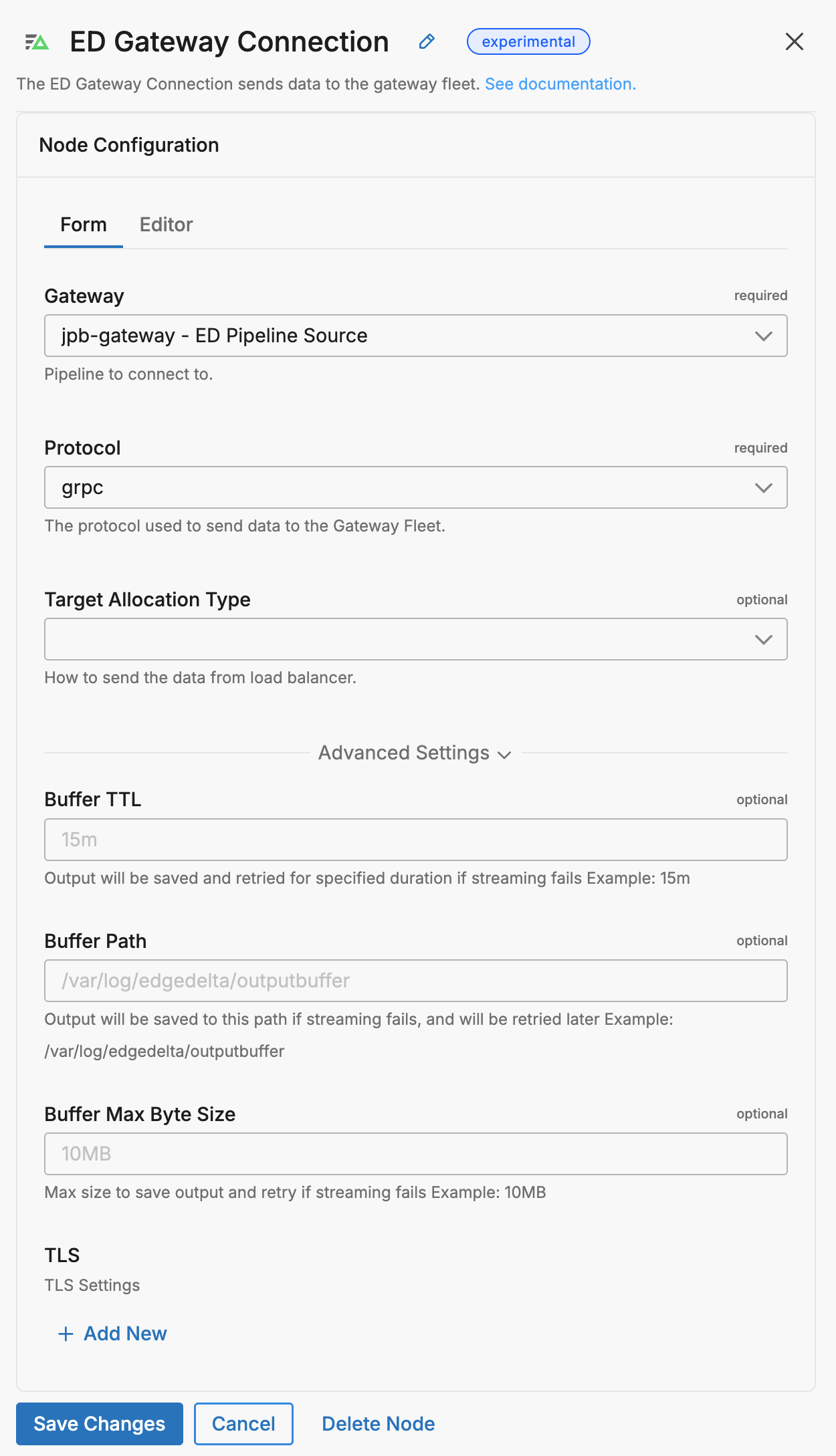 ED Gateway Connection experimental

The ED Gateway Connection sends data to the gateway fleet. See documentation.

Node Configuration

Form Editor

Gateway required

jpb-gateway - ED Pipeline Source

Pipeline to connect to.

Protocol required

grpc

The protocol used to send data to the Gateway Fleet.

Target Allocation Type optional

How to send the data from load balancer.

Advanced Settings

Buffer TTL optional

15m

Output will be saved and retried for specified duration if streaming fails Example: 15m

Buffer Path optional

/var/log/edgedelta/outputbuffer

Output will be saved to this path if streaming fails, and will be retried later Example: /var/log/edgedelta/outputbuffer

Buffer Max Byte Size optional

10MB

Max size to save output and retry if streaming fails Example: 10MB

TLS

TLS Settings

+ Add New

Save Changes Cancel Delete Node